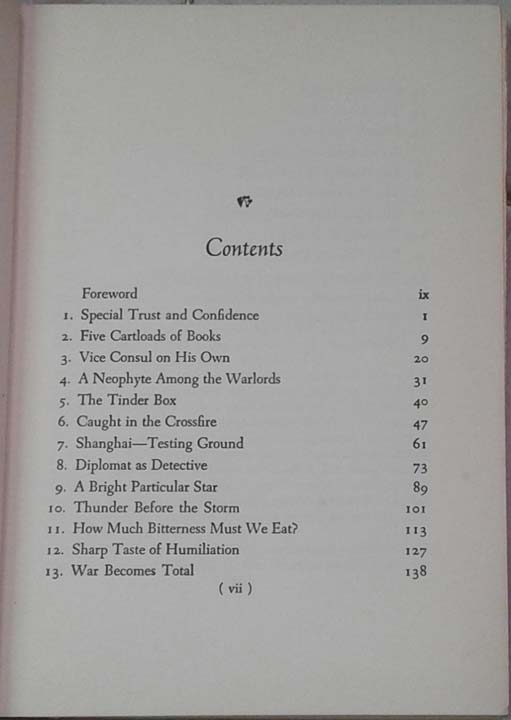 Contents

Foreword ix
1. Special Trust and Confidence 1
2. Five Cartloads of Books 9
3. Vice Consul on His Own 20
4. A Neophyte Among the Warlords 31
5. The Tinder Box 40
6. Caught in the Crossfire 47
7. Shanghai—Testing Ground 61
8. Diplomat as Detective 73
9. A Bright Particular Star 89
10. Thunder Before the Storm 101
11. How Much Bitterness Must We Eat? 113
12. Sharp Taste of Humiliation 127
13. War Becomes Total 138

( vii )